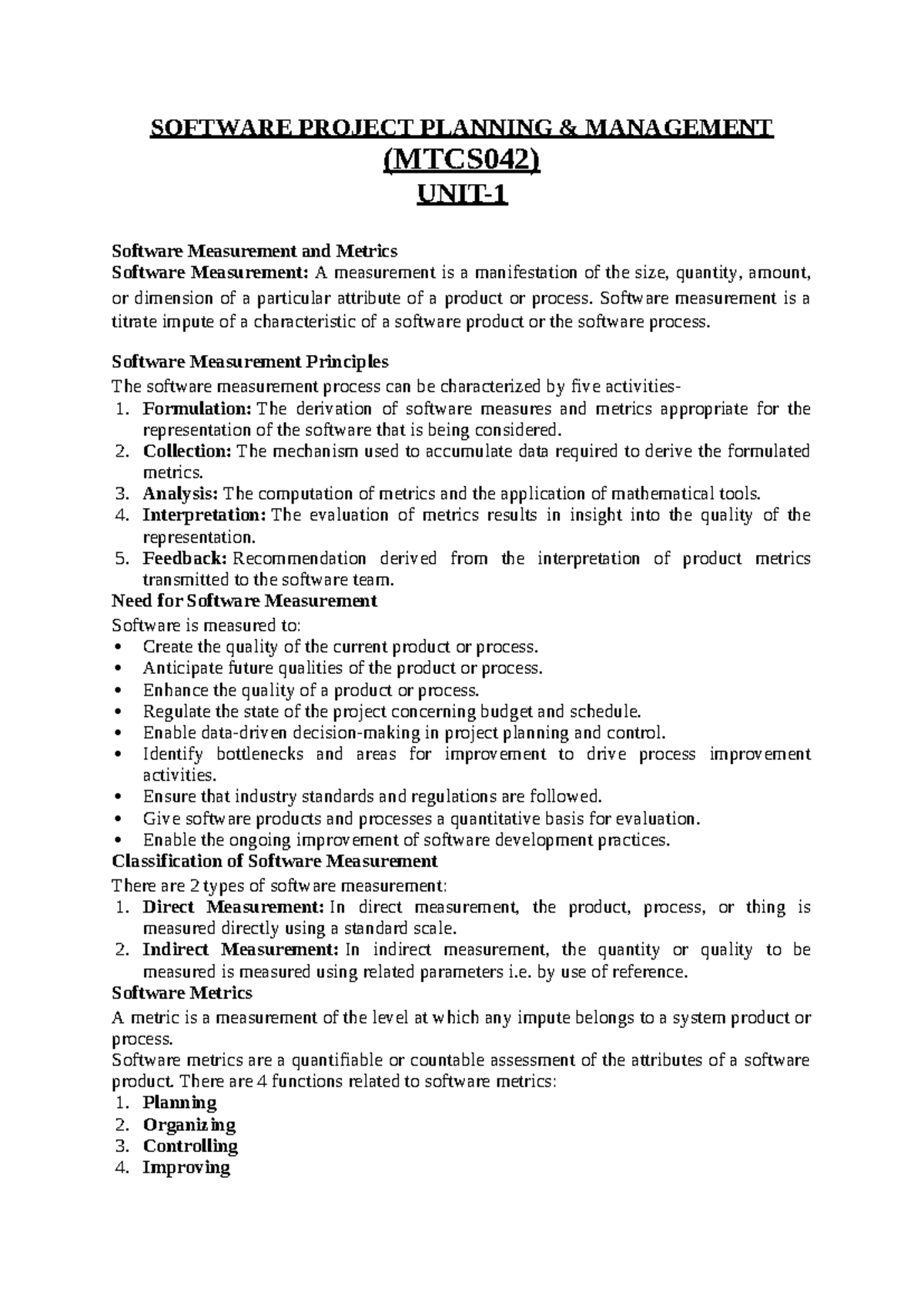 SOFTWARE PROJECT PLANNING & MANAGEMENT
(MTCS042)
UNIT-1

Software Measurement and Metrics
Software Measurement: A measurement is a manifestation of the size, quantity, amount, or dimension of a particular attribute of a product or process. Software measurement is a titrate impute of a characteristic of a software product or the software process.

Software Measurement Principles
The software measurement process can be characterized by five activities-
1. Formulation: The derivation of software measures and metrics appropriate for the representation of the software that is being considered.
2. Collection: The mechanism used to accumulate data required to derive the formulated metrics.
3. Analysis: The computation of metrics and the application of mathematical tools.
4. Interpretation: The evaluation of metrics results in insight into the quality of the representation.
5. Feedback: Recommendation derived from the interpretation of product metrics transmitted to the software team.
Need for Software Measurement
Software is measured to:
• Create the quality of the current product or process.
• Anticipate future qualities of the product or process.
• Enhance the quality of a product or process.
• Regulate the state of the project concerning budget and schedule.
• Enable data-driven decision-making in project planning and control.
• Identify bottlenecks and areas for improvement to drive process improvement activities.
• Ensure that industry standards and regulations are followed.
• Give software products and processes a quantitative basis for evaluation.
• Enable the ongoing improvement of software development practices.
Classification of Software Measurement
There are 2 types of software measurement:
1. Direct Measurement: In direct measurement, the product, process, or thing is measured directly using a standard scale.
2. Indirect Measurement: In indirect measurement, the quantity or quality to be measured is measured using related parameters i.e. by use of reference.
Software Metrics
A metric is a measurement of the level at which any impute belongs to a system product or process.
Software metrics are a quantifiable or countable assessment of the attributes of a software product. There are 4 functions related to software metrics:
1. Planning
2. Organizing
3. Controlling
4. Improving